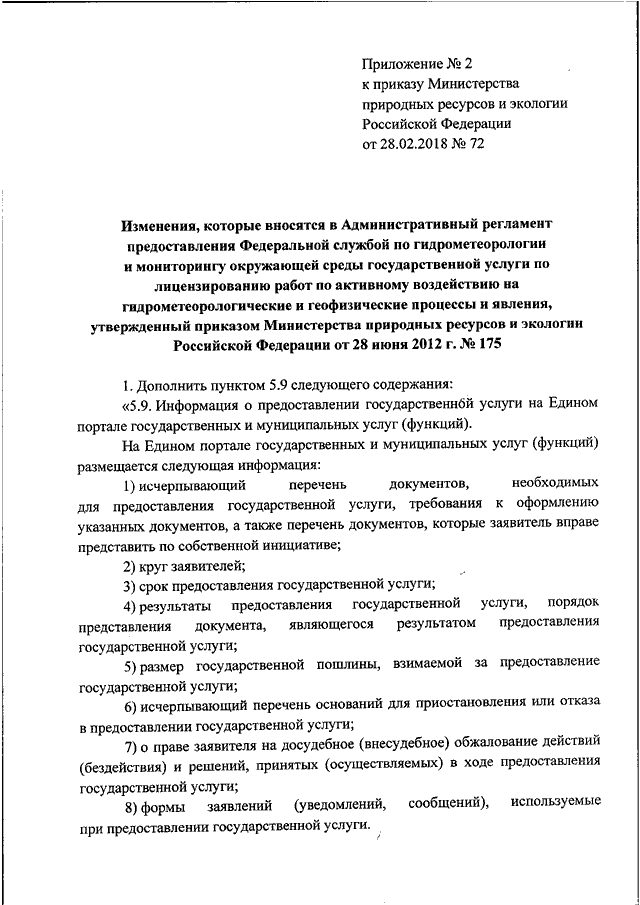 Приложение № 2
к приказу Министерства природных ресурсов и экологии Российской Федерации
от 28.02.2018 № 72

Изменения, которые вносятся в Административный регламент предоставления Федеральной службой по гидрометеорологии и мониторингу окружающей среды государственной услуги по лицензированию работ по активному воздействию на гидрометеорологические и геофизические процессы и явления, утвержденный приказом Министерства природных ресурсов и экологии Российской Федерации от 28 июня 2012 г. № 175

1. Дополнить пунктом 5.9 следующего содержания:

«5.9. Информация о предоставлении государственной услуги на Едином портале государственных и муниципальных услуг (функций).

На Едином портале государственных и муниципальных услуг (функций) размещается следующая информация:

1) исчерпывающий перечень документов, необходимых для предоставления государственной услуги, требования к оформлению указанных документов, а также перечень документов, которые заявитель вправе представить по собственной инициативе;

2) круг заявителей;

3) срок предоставления государственной услуги;

4) результаты предоставления государственной услуги, порядок представления документа, являющегося результатом предоставления государственной услуги;

5) размер государственной пошлины, взимаемой за предоставление государственной услуги;

6) исчерпывающий перечень оснований для приостановления или отказа в предоставлении государственной услуги;

7) о праве заявителя на досудебное (внесудебное) обжалование действий (бездействия) и решений, принятых (осуществляемых) в ходе предоставления государственной услуги;

8) формы заявлений (уведомлений, сообщений), используемые при предоставлении государственной услуги.